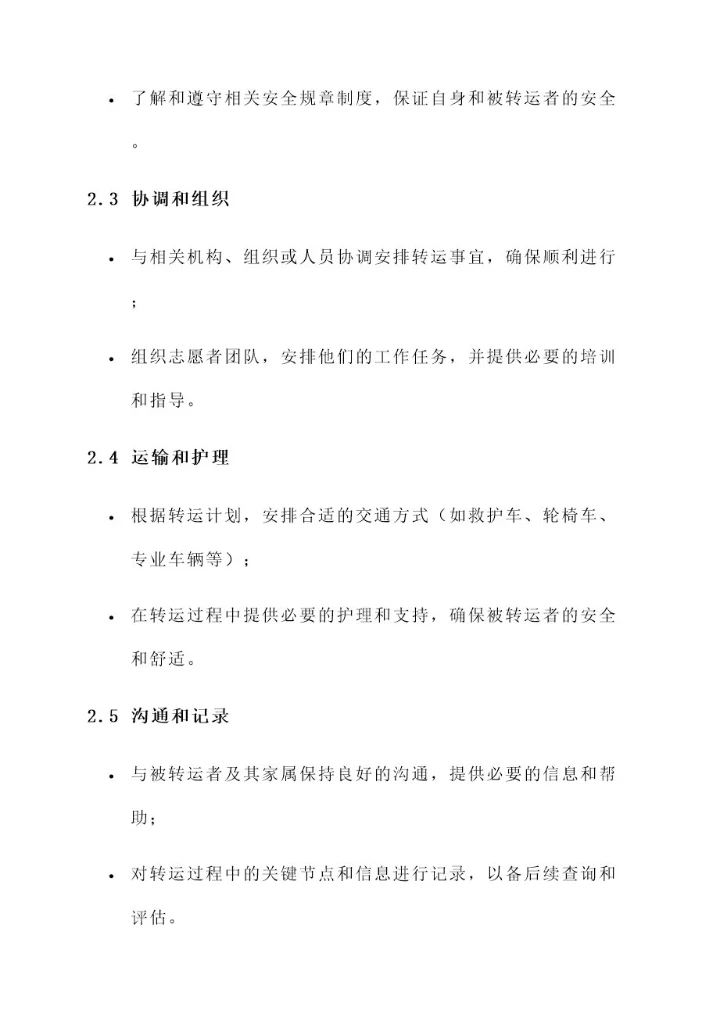 • 了解和遵守相关安全规章制度，保证自身和被转运者的安全。

2.3 协调和组织

• 与相关机构、组织或人员协调安排转运事宜，确保顺利进行；

• 组织志愿者团队，安排他们的工作任务，并提供必要的培训和指导。

2.4 运输和护理

• 根据转运计划，安排合适的交通方式（如救护车、轮椅车、专业车辆等）；

• 在转运过程中提供必要的护理和支持，确保被转运者的安全和舒适。

2.5 沟通和记录

• 与被转运者及其家属保持良好的沟通，提供必要的信息和帮助；

• 对转运过程中的关键节点和信息进行记录，以备后续查询和评估。